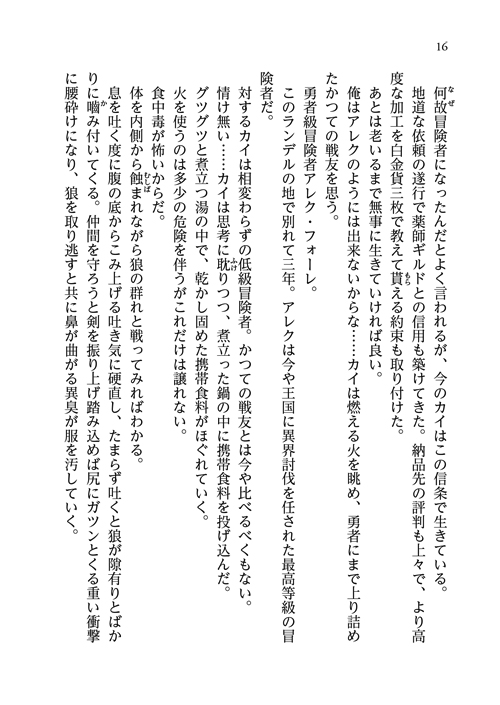 16

何故冒険者になったんだとよく言われるが、今のカイはこの信条で生きている。

地道な依頼の遂行で薬師ギルドとの信用も築けてきた。納品先の評判も上々で、より高度な加工を白金貨三枚で教えて貰える約束も取り付けた。

あとは老いるまで無事に生きていければ良い。

俺はアレクのようには出来ないからな……カイは燃える火を眺め、勇者にまで上り詰めたかつての戦友を思う。

勇者級冒険者アレク・フォーレ。

このランデルの地で別れて三年。アレクは今や王国に異界討伐を任された最高等級の冒険者だ。

対するカイは相変わらずの低級冒険者。かつての戦友とは今や比べるべくもない。

情け無い……カイは思考に耽りつつ、煮立った鍋の中に携帯食料を投げ込んだ。

グツグツと煮立つ湯の中で、乾かし固めた携帯食料がほぐれていく。

火を使うのは多少の危険を伴うがこれだけは譲れない。

食中毒が怖いからだ。

体を内側から蝕まれながら狼の群れと戦ってみればわかる。

息を吐く度に腹の底からこみ上げる吐き気に硬直し、たまらず吐くと狼が隙有りとばかりに噛み付いてくる。仲間を守ろうと剣を振り上げ踏み込めば尻にガツンとくる重い衝撃に腰砕けになり、狼を取り逃すと共に鼻が曲がる異臭が服を汚していく。